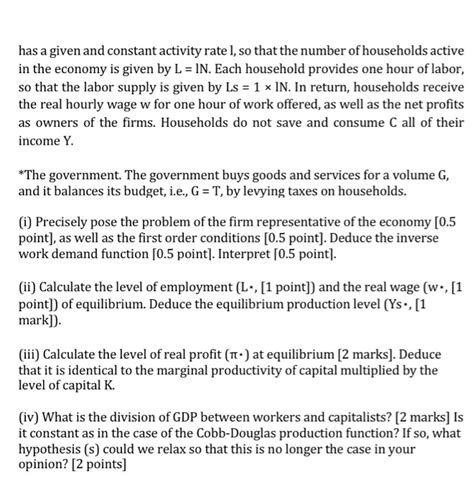 has a given and constant activity rate l, so that the number of households active in the economy is given by L = lN. Each household provides one hour of labor, so that the labor supply is given by Ls = 1 × lN. In return, households receive the real hourly wage w for one hour of work offered, as well as the net profits as owners of the firms. Households do not save and consume C all of their income Y.

*The government. The government buys goods and services for a volume G, and it balances its budget, i.e., G = T, by levying taxes on households.

(i) Precisely pose the problem of the firm representative of the economy [0.5 point], as well as the first order conditions [0.5 point]. Deduce the inverse work demand function [0.5 point]. Interpret [0.5 point].

(ii) Calculate the level of employment (L⋅, [1 point]) and the real wage (w⋅, [1 point]) of equilibrium. Deduce the equilibrium production level (Ys⋅, [1 mark]).

(iii) Calculate the level of real profit (π⋅) at equilibrium [2 marks]. Deduce that it is identical to the marginal productivity of capital multiplied by the level of capital K.

(iv) What is the division of GDP between workers and capitalists? [2 marks] Is it constant as in the case of the Cobb-Douglas production function? If so, what hypothesis (s) could we relax so that this is no longer the case in your opinion? [2 points]